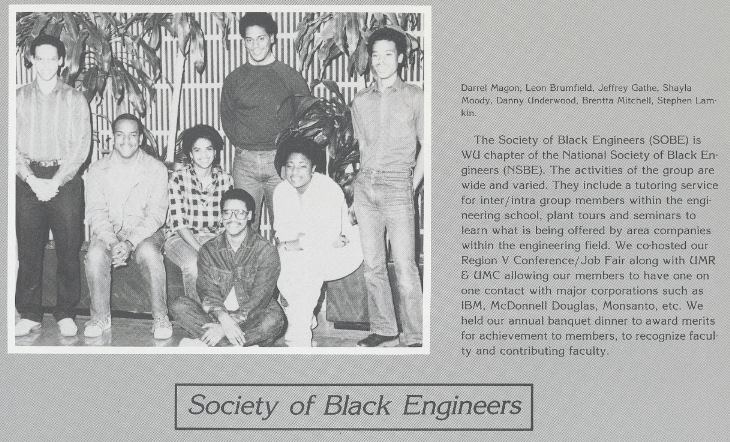 Darrel Magon, Leon Brumfield, Jeffrey Gathe, Shayla Moody, Danny Underwood, Brentta Mitchell, Stephen Lamkin.

The Society of Black Engineers (SOBE) is WU chapter of the National Society of Black Engineers (NSBE). The activities of the group are wide and varied. They include a tutoring service for inter/intra group members within the engineering school, plant tours and seminars to learn what is being offered by area companies within the engineering field. We co-hosted our Region V Conference/Job Fair along with UMR & UMC allowing our members to have one on one contact with major corporations such as IBM, McDonnell Douglas, Monsanto, etc. We held our annual banquet dinner to award merits for achievement to members, to recognize faculty and contributing faculty.

Society of Black Engineers